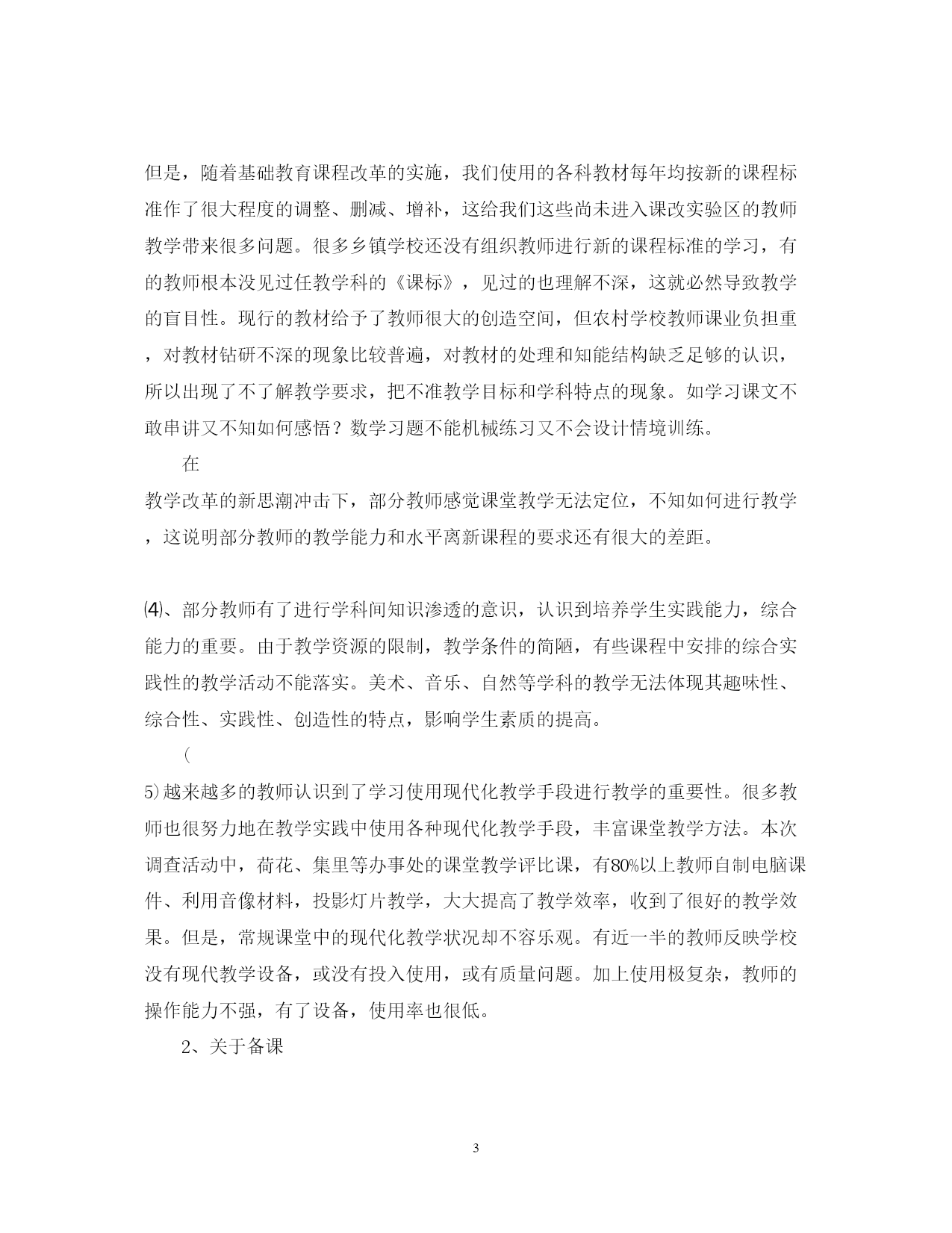 但是，随着基础教育课程改革的实施，我们使用的各科教材每年均按新的课程标准作了很大程度的调整、删减、增补，这给我们这些尚未进入课改实验区的教师教学带来很多问题。很多乡镇学校还没有组织教师进行新的课程标准的学习，有的教师根本没见过任教学科的《课标》，见过的也理解不深，这就必然导致教学的盲目性。现行的教材给予了教师很大的创造空间，但农村学校教师课业负担重，对教材钻研不深的现象比较普遍，对教材的处理和知能结构缺乏足够的认识，所以出现了不了解教学要求，把不准教学目标和学科特点的现象。如学习课文不敢串讲又不知如何感悟？数学习题不能机械练习又不会设计情境训练。

在

教学改革的新思潮冲击下，部分教师感觉课堂教学无法定位，不知如何进行教学，这说明部分教师的教学能力和水平离新课程的要求还有很大的差距。

⑷、部分教师有了进行学科间知识渗透的意识，认识到培养学生实践能力，综合能力的重要。由于教学资源的限制，教学条件的简陋，有些课程中安排的综合实践性的教学活动不能落实。美术、音乐、自然等学科的教学无法体现其趣味性、综合性、实践性、创造性的特点，影响学生素质的提高。

（

5)越来越多的教师认识到了学习使用现代化教学手段进行教学的重要性。很多教师也很努力地在教学实践中使用各种现代化教学手段，丰富课堂教学方法。本次调查活动中，荷花、集里等办事处的课堂教学评比课，有80%以上教师自制电脑课件、利用音像材料，投影灯片教学，大大提高了教学效率，收到了很好的教学效果。但是，常规课堂中的现代化教学状况却不容乐观。有近一半的教师反映学校没有现代教学设备，或没有投入使用，或有质量问题。加上使用极复杂，教师的操作能力不强，有了设备，使用率也很低。

2、关于备课

3